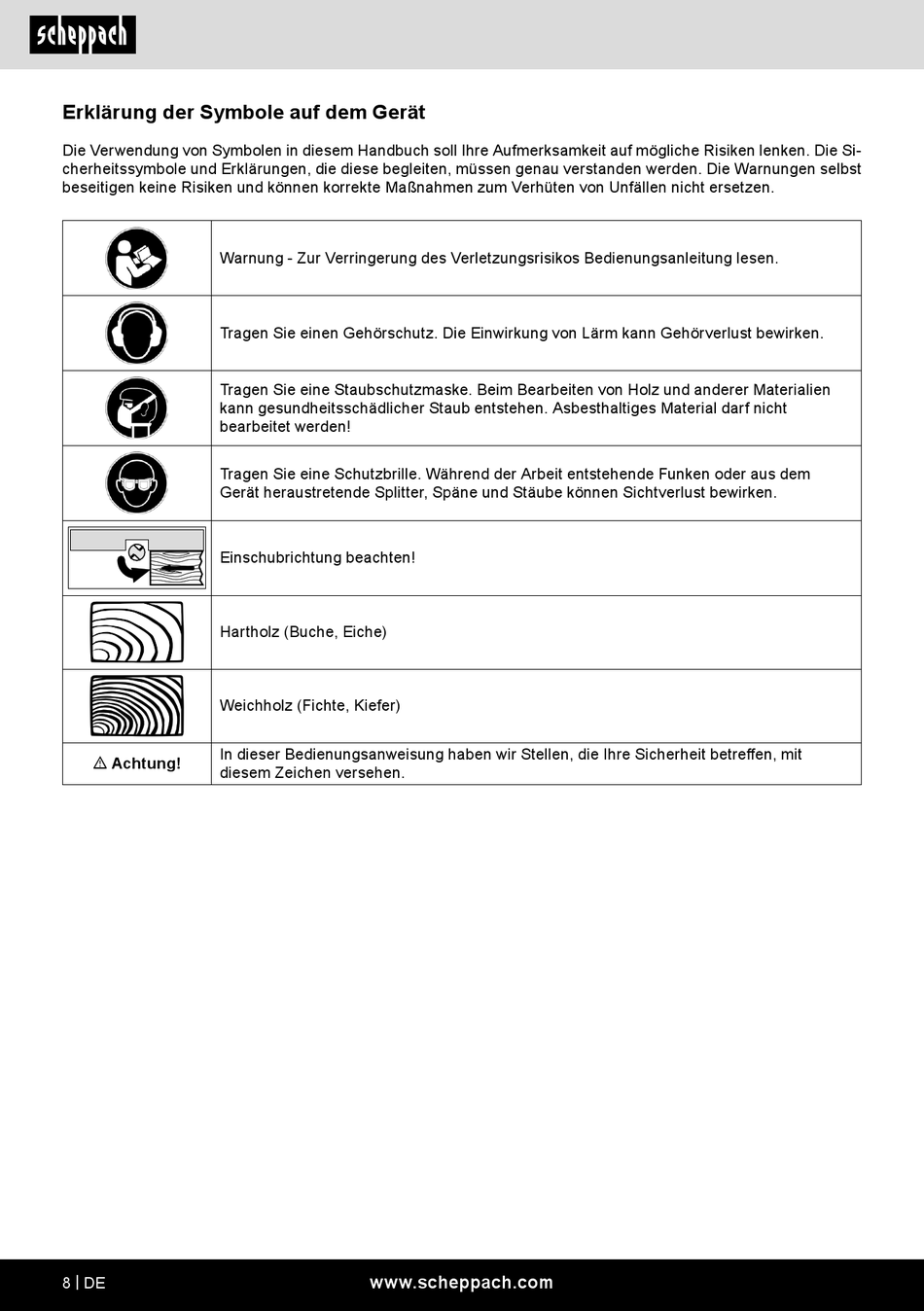 scheppach

Erklärung der Symbole auf dem Gerät

Die Verwendung von Symbolen in diesem Handbuch soll Ihre Aufmerksamkeit auf mögliche Risiken lenken. Die Sicherheitssymbole und Erklärungen, die diese begleiten, müssen genau verstanden werden. Die Warnungen selbst beseitigen keine Risiken und können korrekte Maßnahmen zum Verhüten von Unfällen nicht ersetzen.

|  | Warnung - Zur Verringerung des Verletzungsrisikos Bedienungsanleitung lesen. |
|---|---|
|  | Tragen Sie einen Gehörschutz. Die Einwirkung von Lärm kann Gehörverlust bewirken. |
|  | Tragen Sie eine Staubschutzmaske. Beim Bearbeiten von Holz und anderer Materialien kann gesundheitsschädlicher Staub entstehen. Asbesthaltiges Material darf nicht bearbeitet werden! |
|  | Tragen Sie eine Schutzbrille. Während der Arbeit entstehende Funken oder aus dem Gerät heraustretende Splitter, Späne und Stäube können Sichtverlust bewirken. |
|  | Einschubrichtung beachten! |
|  | Hartholz (Buche, Eiche) |
|  | Weichholz (Fichte, Kiefer) |
| ⚠ Achtung! | In dieser Bedienungsanweisung haben wir Stellen, die Ihre Sicherheit betreffen, mit diesem Zeichen versehen. |

8 | DE www.scheppach.com